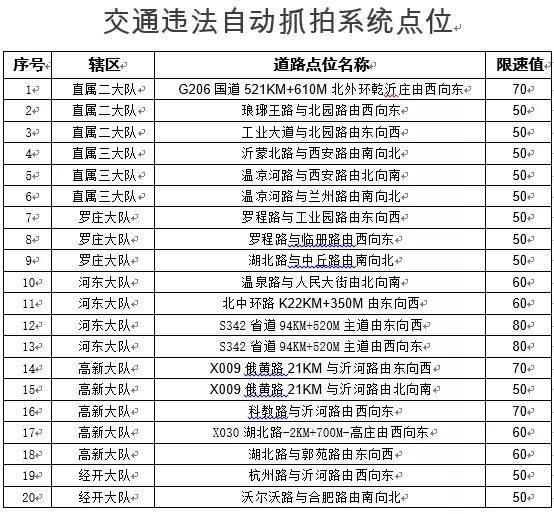 交通违法自动抓拍系统点位

| 序号 | 辖区 | 道路点位名称 | 限速值 |
|---|---|---|---|
| 1 | 直属二大队 | G206 国道 521KM+610M 北外环乾沂庄由西向东 | 70 |
| 2 | 直属二大队 | 琅琊王路与北园路由西向东 | 50 |
| 3 | 直属二大队 | 工业大道与北园路由东向西 | 50 |
| 4 | 直属三大队 | 沂蒙北路与西安路由南向北 | 50 |
| 5 | 直属三大队 | 温凉河路与西安路由北向南 | 50 |
| 6 | 直属三大队 | 温凉河路与兰州路由南向北 | 50 |
| 7 | 罗庄大队 | 罗程路与工业园路由东向西 | 50 |
| 8 | 罗庄大队 | 罗程路与临册路由西向东 | 50 |
| 9 | 罗庄大队 | 湖北路与中丘路由南向北 | 50 |
| 10 | 河东大队 | 温泉路与人民大街由北向南 | 60 |
| 11 | 河东大队 | 北中环路 K22KM+350M 由东向西 | 60 |
| 12 | 河东大队 | S342 省道 94KM+520M 主道由东向西 | 80 |
| 13 | 河东大队 | S342 省道 94KM+520M 主道由西向东 | 80 |
| 14 | 高新大队 | X009 俄黄路 21KM 与沂河路由东向西 | 70 |
| 15 | 高新大队 | X009 俄黄路 21KM 与沂河路由北向南 | 50 |
| 16 | 高新大队 | 科教路与沂河路由西向东 | 70 |
| 17 | 高新大队 | X030 湖北路-2KM+700M-高庄由西向东 | 60 |
| 18 | 高新大队 | 湖北路与郭苑路由东向西 | 60 |
| 19 | 经开大队 | 杭州路与沂河路由西向东 | 50 |
| 20 | 经开大队 | 沃尔沃路与合肥路由南向北 | 50 |